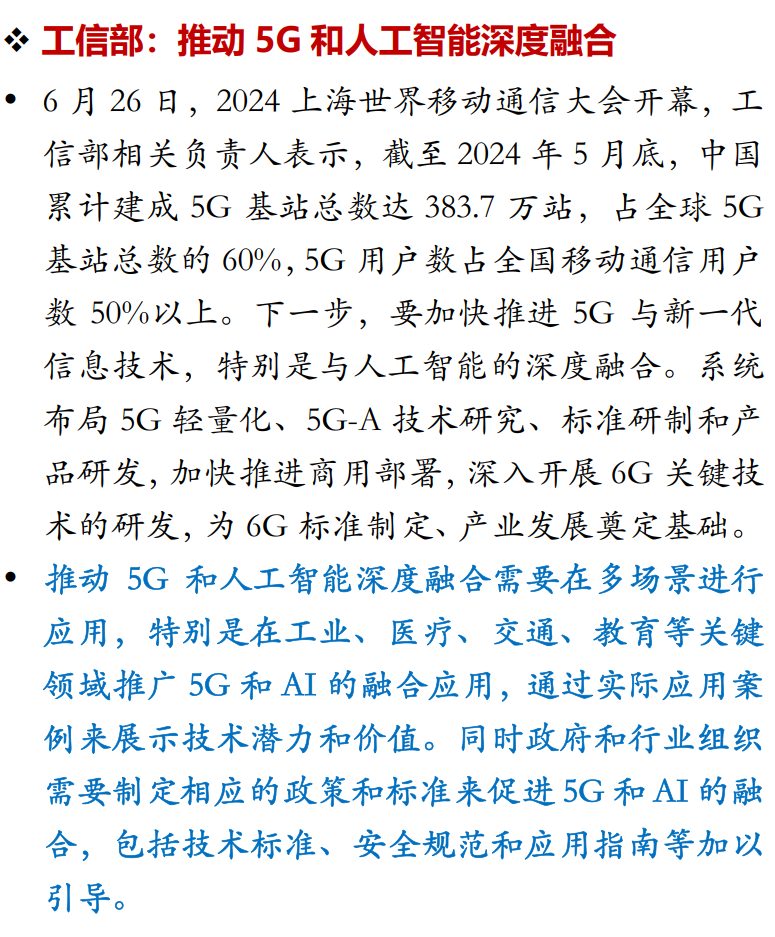 ❖ 工信部：推动 5G 和人工智能深度融合

• 6 月 26 日，2024 上海世界移动通信大会开幕，工信部相关负责人表示，截至 2024 年 5 月底，中国累计建成 5G 基站总数达 383.7 万站，占全球 5G 基站总数的 60%，5G 用户数占全国移动通信用户数 50%以上。下一步，要加快推进 5G 与新一代信息技术，特别是与人工智能的深度融合。系统布局 5G 轻量化、5G-A 技术研究、标准研制和产品研发，加快推进商用部署，深入开展 6G 关键技术的研发，为 6G 标准制定、产业发展奠定基础。

• 推动 5G 和人工智能深度融合需要在多场景进行应用，特别是在工业、医疗、交通、教育等关键领域推广 5G 和 AI 的融合应用，通过实际应用案例来展示技术潜力和价值。同时政府和行业组织需要制定相应的政策和标准来促进 5G 和 AI 的融合，包括技术标准、安全规范和应用指南等加以引导。